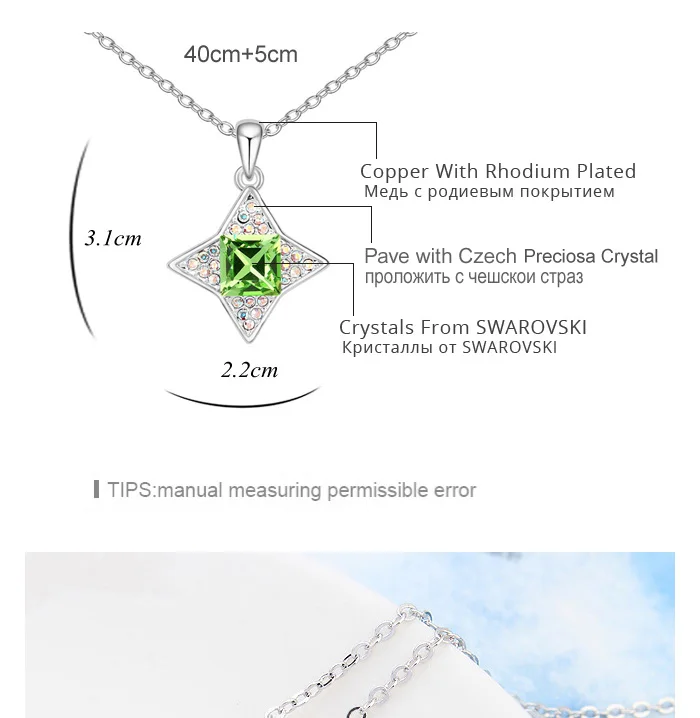 40cm+5cm

Copper With Rhodium Plated
Медь с родиевым покрытием

3.1cm

Pave with Czech Preciosa Crystal
проложить с чешскои страз

Crystals From SWAROVSKI
Кристаллы от SWAROVSKI

2.2cm

TIPS:manual measuring permissible error